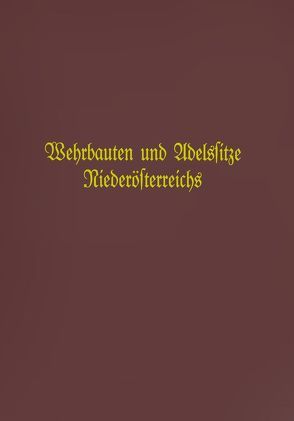 Wehrbauten und Adelssitze Niederösterreichs